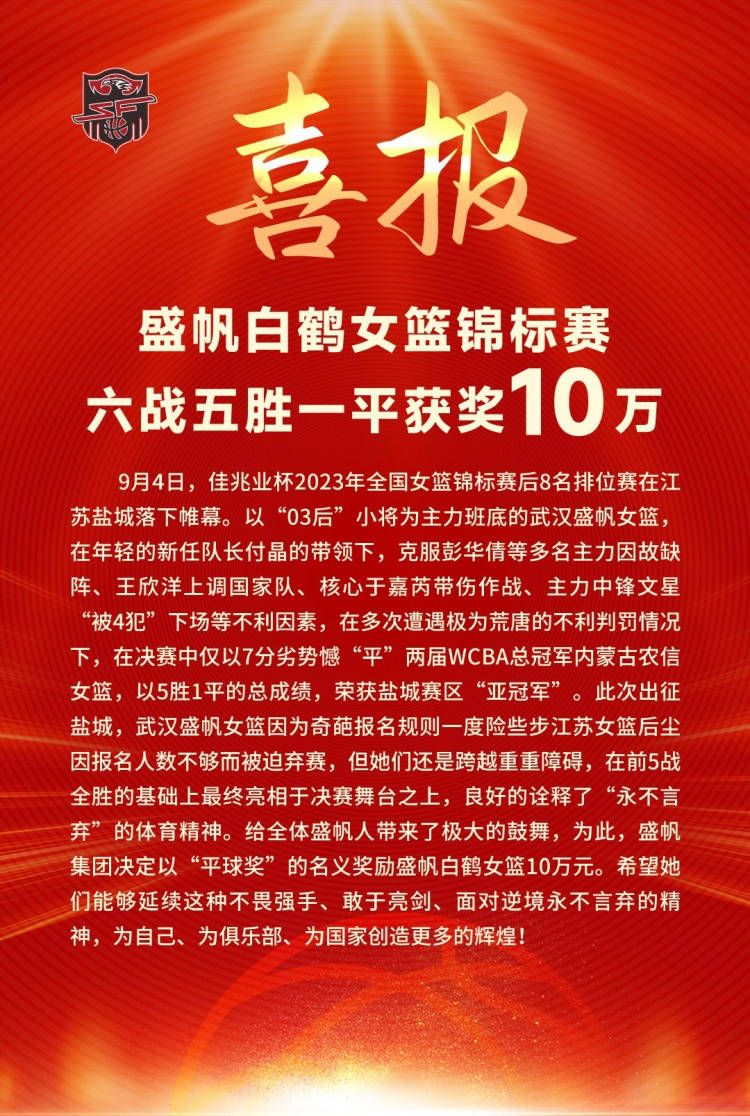 喜报

盛帆白鹤女篮锦标赛
六战五胜一平获奖10万

9月4日，佳兆业杯2023年全国女篮锦标赛后8名排位赛在江苏盐城落下帷幕。以“03后”小将为主力班底的武汉盛帆女篮，在年轻的新任队长付晶的带领下，克服彭华倩等多名主力因故缺阵、王欣洋上调国家队、核心于嘉芮带伤作战、主力中锋文星“被4犯”下场等不利因素，在多次遭遇极为荒唐的不利判罚情况下，在决赛中仅以7分劣势憾“平”两届WCBA总冠军内蒙古农信女篮，以5胜1平的总成绩，荣获盐城赛区“亚冠军”。此次出征盐城，武汉盛帆女篮因为奇葩报名规则一度险些步江苏女篮后尘因报名人数不够而被迫弃赛，但她们还是跨越重重障碍，在前5战全胜的基础上最终亮相于决赛舞台之上，良好的诠释了“永不言弃”的体育精神。给全体盛帆人带来了极大的鼓舞，为此，盛帆集团决定以“平球奖”的名义奖励盛帆白鹤女篮10万元。希望她们能够延续这种不畏强手、敢于亮剑、面对逆境永不言弃的精神，为自己、为俱乐部、为国家创造更多的辉煌！